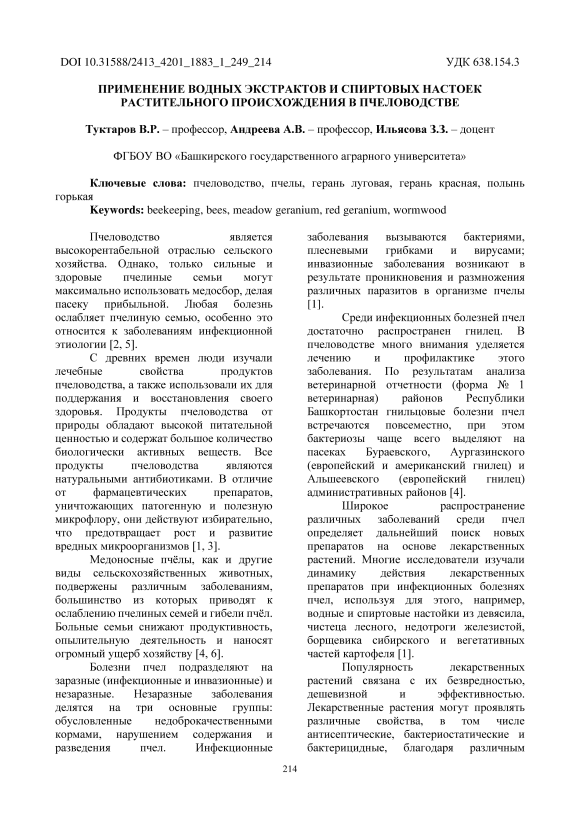 DOI 10.31588/2413_4201_1883_1_249_214 УДК 638.154.3

ПРИМЕНЕНИЕ ВОДНЫХ ЭКСТРАКТОВ И СПИРТОВЫХ НАСТОЕК РАСТИТЕЛЬНОГО ПРОИСХОЖДЕНИЯ В ПЧЕЛОВОДСТВЕ

Туктаров В.Р. – профессор, Андреева А.В. – профессор, Ильясова З.З. – доцент

ФГБОУ ВО «Башкирского государственного аграрного университета»

Ключевые слова: пчеловодство, пчелы, герань луговая, герань красная, полынь горькая

Keywords: beekeeping, bees, meadow geranium, red geranium, wormwood

Пчеловодство является высокорентабельной отраслью сельского хозяйства. Однако, только сильные и здоровые пчелиные семьи могут максимально использовать медосбор, делая пасеку прибыльной. Любая болезнь ослабляет пчелиную семью, особенно это относится к заболеваниям инфекционной этиологии [2, 5].

С древних времен люди изучали лечебные свойства продуктов пчеловодства, а также использовали их для поддержания и восстановления своего здоровья. Продукты пчеловодства от природы обладают высокой питательной ценностью и содержат большое количество биологически активных веществ. Все продукты пчеловодства являются натуральными антибиотиками. В отличие от фармацевтических препаратов, уничтожающих патогенную и полезную микрофлору, они действуют избирательно, что предотвращает рост и развитие вредных микроорганизмов [1, 3].

Медоносные пчёлы, как и другие виды сельскохозяйственных животных, подвержены различным заболеваниям, большинство из которых приводят к ослаблению пчелиных семей и гибели пчёл. Больные семьи снижают продуктивность, опылительную деятельность и наносят огромный ущерб хозяйству [4, 6].

Болезни пчел подразделяют на заразные (инфекционные и инвазионные) и незаразные. Незаразные заболевания делятся на три основные группы: обусловленные недоброкачественными кормами, нарушением содержания и разведения пчел. Инфекционные заболевания вызываются бактериями, плесневыми грибками и вирусами; инвазионные заболевания возникают в результате проникновения и размножения различных паразитов в организме пчелы [1].

Среди инфекционных болезней пчел достаточно распространен гнилец. В пчеловодстве много внимания уделяется лечению и профилактике этого заболевания. По результатам анализа ветеринарной отчетности (форма № 1 ветеринарная) районов Республики Башкортостан гнильцовые болезни пчел встречаются повсеместно, при этом бактериозы чаще всего выделяют на пасеках Бураевского, Аургазинского (европейский и американский гнилец) и Альшеевского (европейский гнилец) административных районов [4].

Широкое распространение различных заболеваний среди пчел определяет дальнейший поиск новых препаратов на основе лекарственных растений. Многие исследователи изучали динамику действия лекарственных препаратов при инфекционных болезнях пчел, используя для этого, например, водные и спиртовые настойки из девясила, чистеца лесного, недотроги железистой, борщевика сибирского и вегетативных частей картофеля [1].

Популярность лекарственных растений связана с их безвредностью, дешевизной и эффективностью. Лекарственные растения могут проявлять различные свойства, в том числе антисептические, бактериостатические и бактерицидные, благодаря различным

214